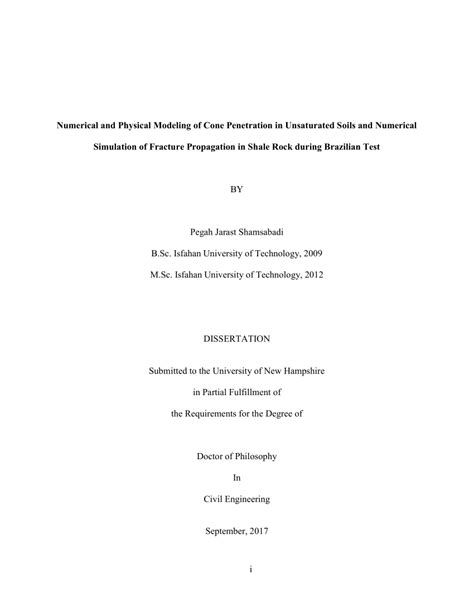 Numerical and Physical Modeling of Cone Penetration in Unsaturated Soils and Numerical Simulation of Fracture Propagation in Shale Rock during Brazilian Test

BY

Pegah Jarast Shamsabadi

B.Sc. Isfahan University of Technology, 2009

M.Sc. Isfahan University of Technology, 2012

DISSERTATION

Submitted to the University of New Hampshire

in Partial Fulfillment of

the Requirements for the Degree of

Doctor of Philosophy

In

Civil Engineering

September, 2017

i